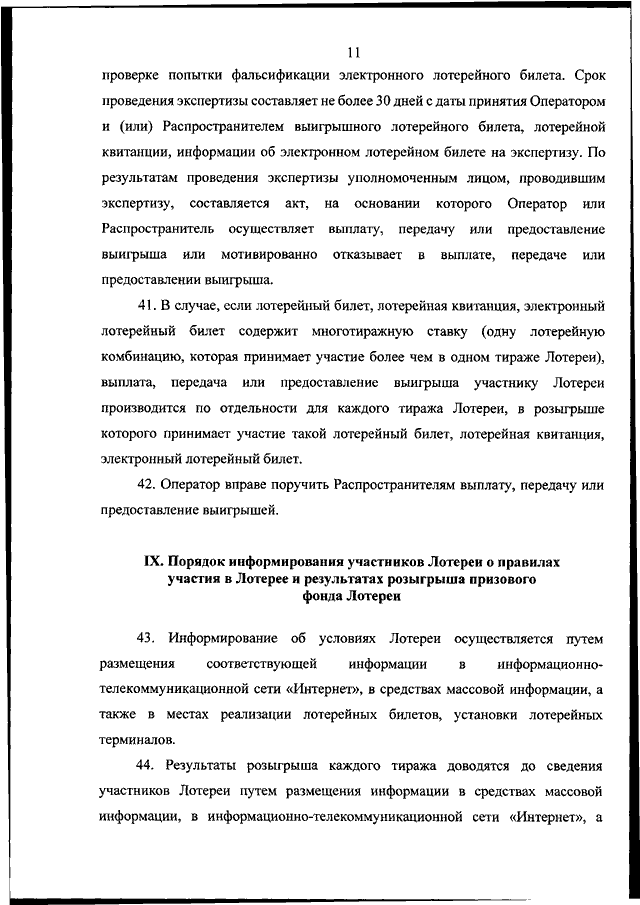 11

проверке попытки фальсификации электронного лотерейного билета. Срок проведения экспертизы составляет не более 30 дней с даты принятия Оператором и (или) Распространителем выигрышного лотерейного билета, лотерейной квитанции, информации об электронном лотерейном билете на экспертизу. По результатам проведения экспертизы уполномоченным лицом, проводившим экспертизу, составляется акт, на основании которого Оператор или Распространитель осуществляет выплату, передачу или предоставление выигрыша или мотивированно отказывает в выплате, передаче или предоставлении выигрыша.

41. В случае, если лотерейный билет, лотерейная квитанция, электронный лотерейный билет содержит многотиражную ставку (одну лотерейную комбинацию, которая принимает участие более чем в одном тираже Лотереи), выплата, передача или предоставление выигрыша участнику Лотереи производится по отдельности для каждого тиража Лотереи, в розыгрыше которого принимает участие такой лотерейный билет, лотерейная квитанция, электронный лотерейный билет.

42. Оператор вправе поручить Распространителям выплату, передачу или предоставление выигрышей.

IX. Порядок информирования участников Лотереи о правилах участия в Лотерее и результатах розыгрыша призового фонда Лотереи

43. Информирование об условиях Лотереи осуществляется путем размещения соответствующей информации в информационно-телекоммуникационной сети «Интернет», в средствах массовой информации, а также в местах реализации лотерейных билетов, установки лотерейных терминалов.

44. Результаты розыгрыша каждого тиража доводятся до сведения участников Лотереи путем размещения информации в средствах массовой информации, в информационно-телекоммуникационной сети «Интернет», а